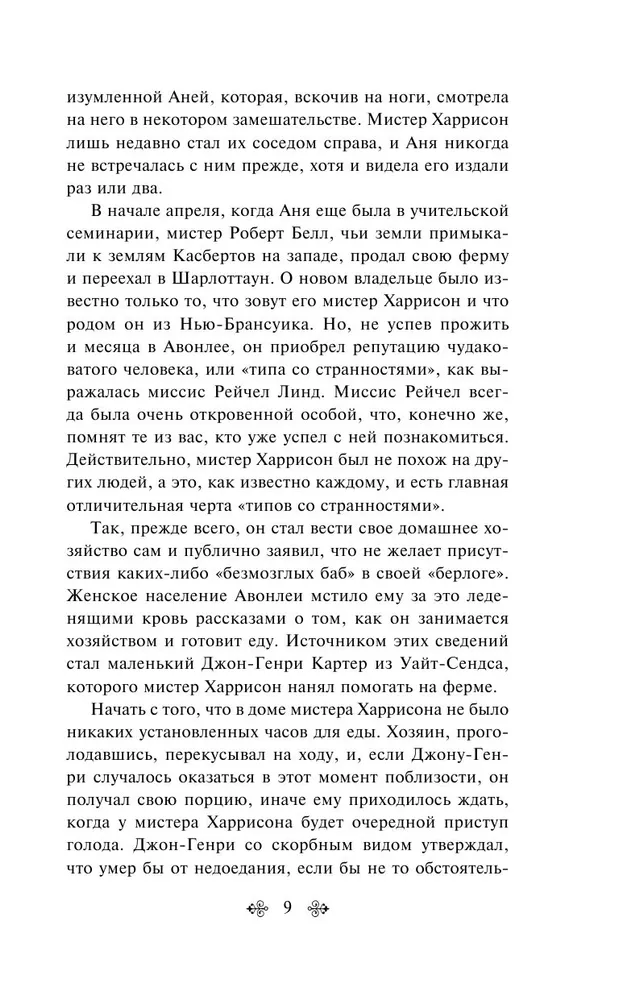 изумленной Аней, которая, вскочив на ноги, смотрела на него в некотором замешательстве. Мистер Харрисон лишь недавно стал их соседом справа, и Аня никогда не встречалась с ним прежде, хотя и видела его издали раз или два.

В начале апреля, когда Аня еще была в учительской семинарии, мистер Роберт Белл, чьи земли примыкали к землям Касбертов на западе, продал свою ферму и переехал в Шарлоттаун. О новом владельце было известно только то, что зовут его мистер Харрисон и что родом он из Нью-Брансуика. Но, не успев прожить и месяца в Авонлее, он приобрел репутацию чудаковатого человека, или «типа со странностями», как выражалась миссис Рейчел Линд. Миссис Рейчел всегда была очень откровенной особой, что, конечно же, помнят те из вас, кто уже успел с ней познакомиться. Действительно, мистер Харрисон был не похож на других людей, а это, как известно каждому, и есть главная отличительная черта «типов со странностями».

Так, прежде всего, он стал вести свое домашнее хозяйство сам и публично заявил, что не желает присутствия каких-либо «безмозглых баб» в своей «берлоге». Женское население Авонлеи мстило ему за это леденящими кровь рассказами о том, как он занимается хозяйством и готовит еду. Источником этих сведений стал маленький Джон-Генри Картер из Уайт-Сендса, которого мистер Харрисон нанял помогать на ферме.

Начать с того, что в доме мистера Харрисона не было никаких установленных часов для еды. Хозяин, проголодавшись, перекусывал на ходу, и, если Джону-Генри случалось оказаться в этот момент поблизости, он получал свою порцию, иначе ему приходилось ждать, когда у мистера Харрисона будет очередной приступ голода. Джон-Генри со скорбным видом утверждал, что умер бы от недоедания, если бы не то обстоятель-

9